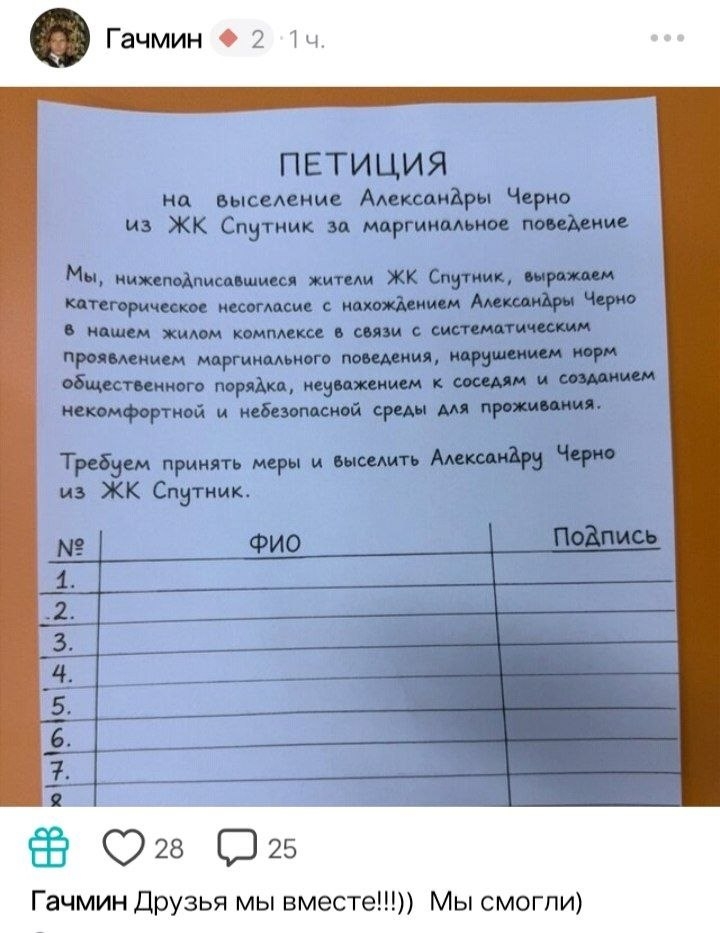 Гачмин 2 · 1 ч.

ПЕТИЦИЯ
на выселение Александры Черно из ЖК Спутник за маргинальное поведение

Мы, нижеподписавшиеся жители ЖК Спутник, выражаем категорическое несогласие с нахождением Александры Черно в нашем жилом комплексе в связи с систематическим проявлением маргинального поведения, нарушением норм общественного порядка, неуважением к соседям и созданием некомфортной и небезопасной среды для проживания.

Требуем принять меры и выселить Александру Черно из ЖК Спутник.

| № | ФИО | Подпись |
|---|---|---|
| 1. | | |
| 2. | | |
| 3. | | |
| 4. | | |
| 5. | | |
| 6. | | |
| 7. | | |
| 8 | | |

28 25

Гачмин Друзья мы вместе!!!)) Мы смогли)